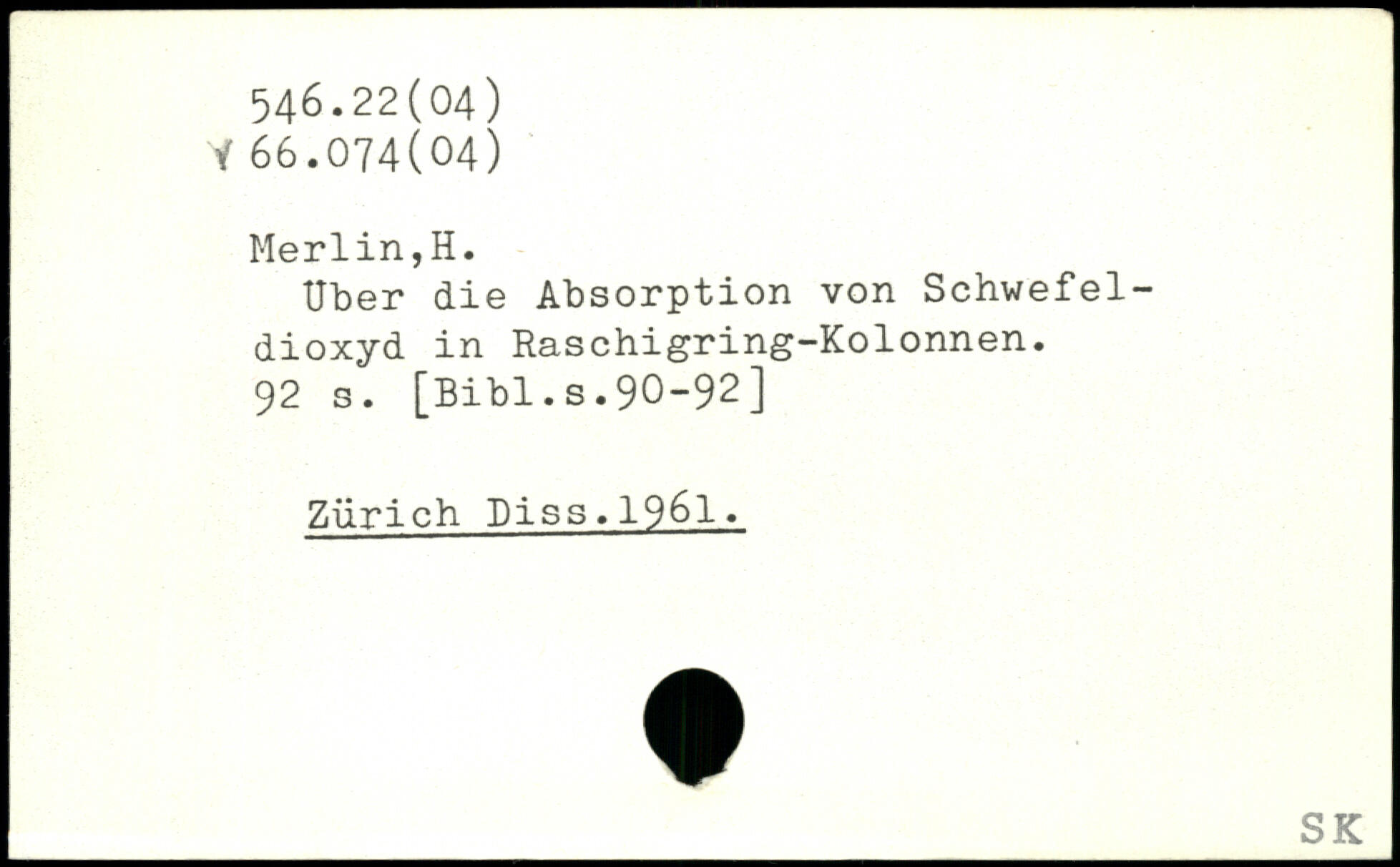 546.22(04)
66.074(04)

Merlin,H.
Über die Absorption von Schwefeldioxyd in Raschigring-Kolonnen.
92 s. [Bibl.s.90-92]

Zürich Diss.1961.

SK